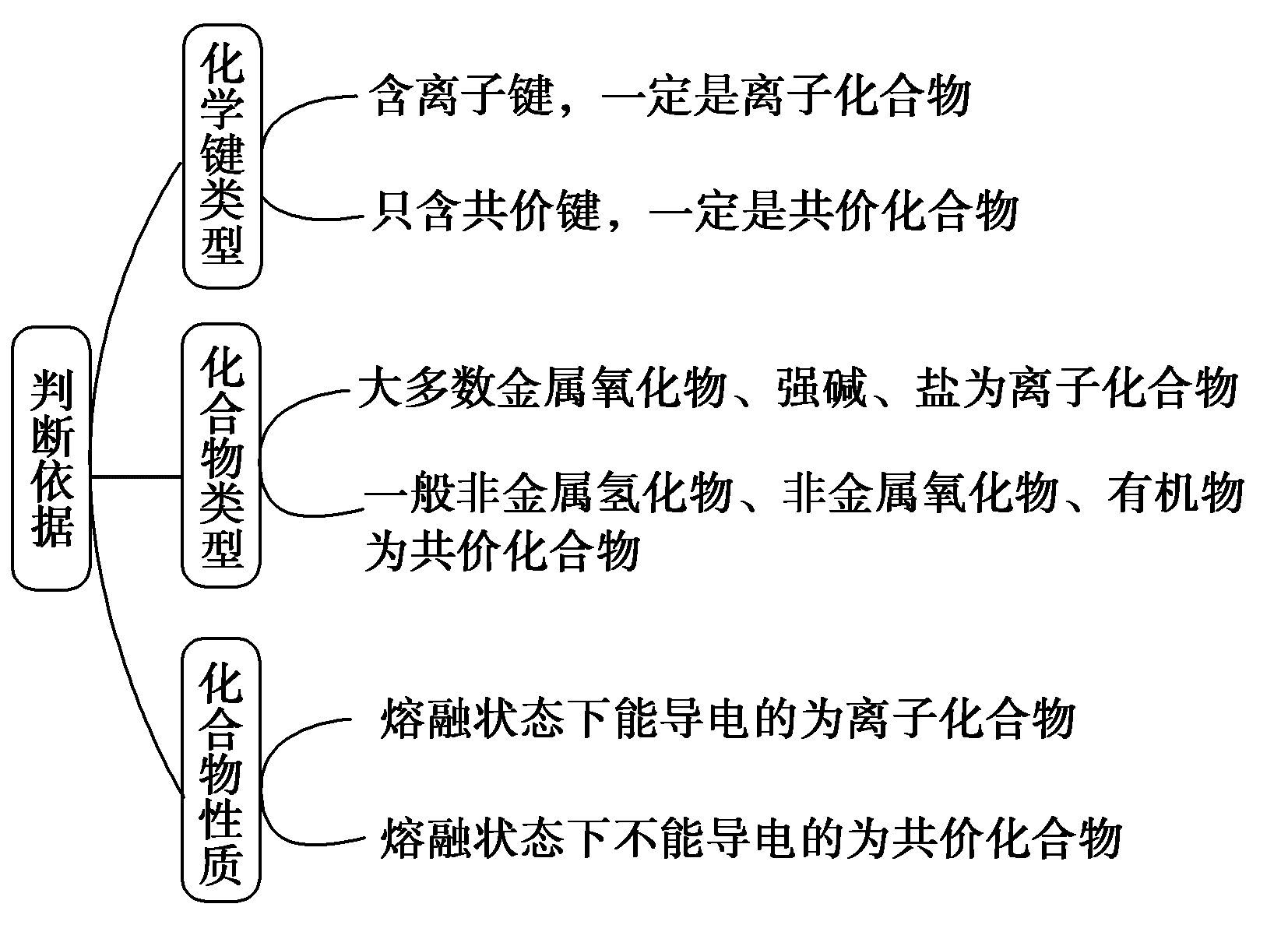 判断依据

化学键类型

含离子键，一定是离子化合物

只含共价键，一定是共价化合物

化合物类型

大多数金属氧化物、强碱、盐为离子化合物

一般非金属氢化物、非金属氧化物、有机物为共价化合物

化合物性质

熔融状态下能导电的为离子化合物

熔融状态下不能导电的为共价化合物